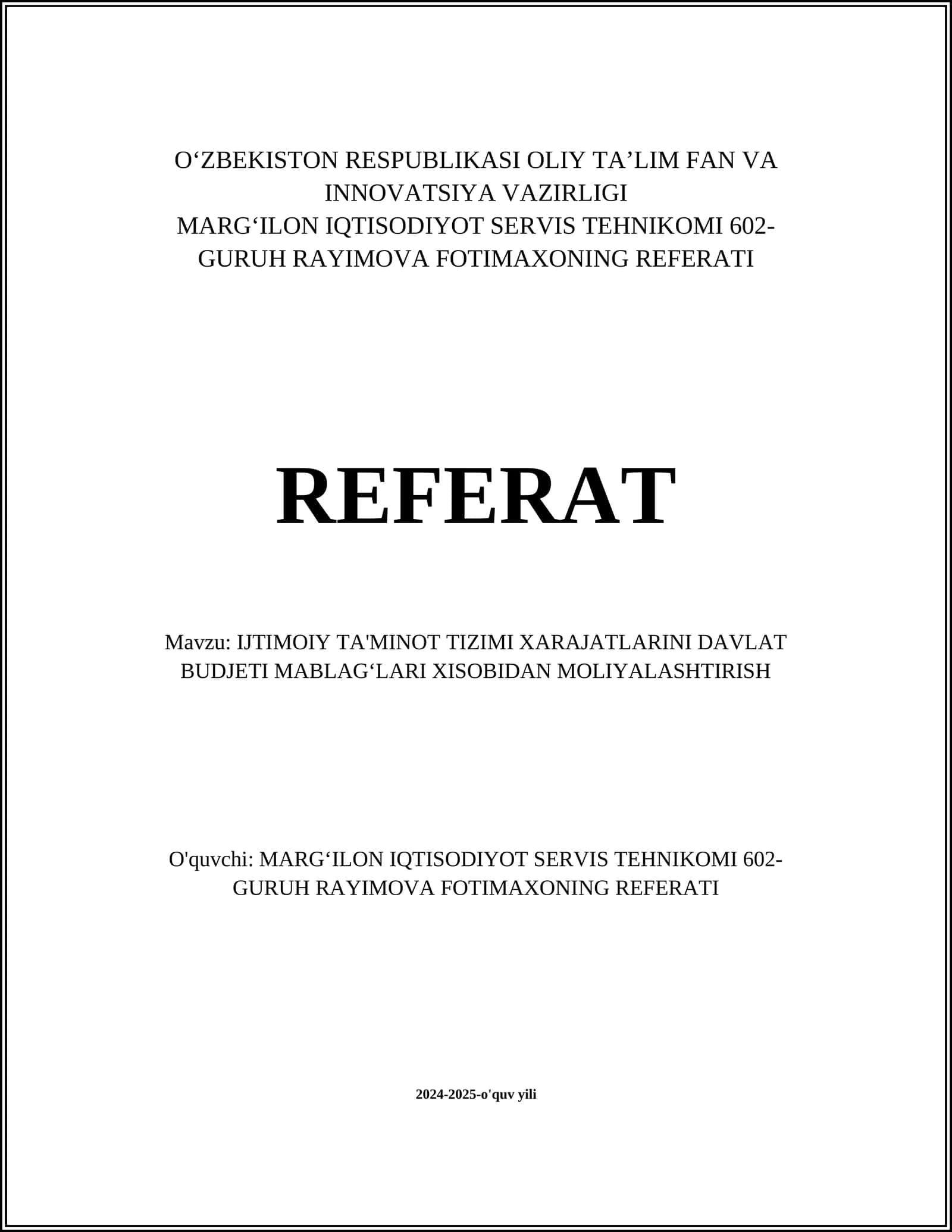 O‘ZBEKISTON RESPUBLIKASI OLIY TA’LIM FAN VA INNOVATSIYA VAZIRLIGI
MARG‘ILON IQTISODIYOT SERVIS TEHNIKOMI 602-GURUH RAYIMOVA FOTIMAXONING REFERATI

REFERAT

Mavzu: IJTIMOIY TA'MINOT TIZIMI XARAJATLARINI DAVLAT BUDJETI MABLAG‘LARI XISOBIDAN MOLIYALASHTIRISH

O'quvchi: MARG‘ILON IQTISODIYOT SERVIS TEHNIKOMI 602-GURUH RAYIMOVA FOTIMAXONING REFERATI

2024-2025-o'quv yili